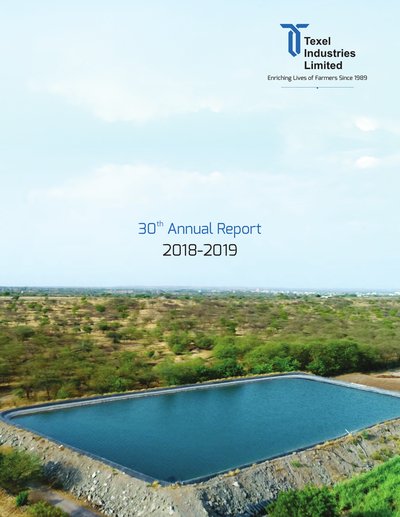 Texel
Industries
Limited
Enriching Lives of Farmers Since 1989

30th Annual Report
2018-2019